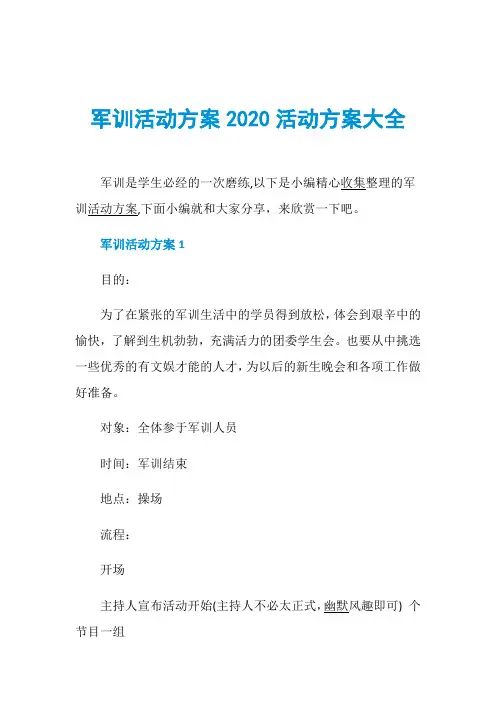 军训活动方案 2020 活动方案大全

军训是学生必经的一次磨练,以下是小编精心收集整理的军训活动方案,下面小编就和大家分享，来欣赏一下吧。

军训活动方案 1

目的：

为了在紧张的军训生活中的学员得到放松，体会到艰辛中的愉快，了解到生机勃勃，充满活力的团委学生会。也要从中挑选一些优秀的有文娱才能的人才，为以后的新生晚会和各项工作做好准备。

对象：全体参于军训人员

时间：军训结束

地点：操场

流程：

开场

主持人宣布活动开始(主持人不必太正式，幽默风趣即可) 个节目一组